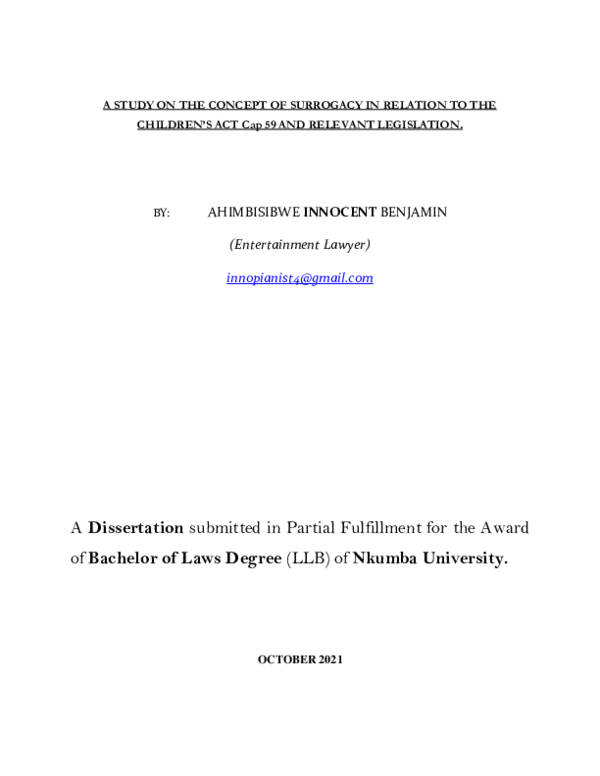 A STUDY ON THE CONCEPT OF SURROGACY IN RELATION TO THE CHILDREN'S ACT Cap 59 AND RELEVANT LEGISLATION.

BY: AHIMBISIBWE INNOCENT BENJAMIN

(Entertainment Lawyer)

innopianist4@gmail.com

A Dissertation submitted in Partial Fulfillment for the Award of Bachelor of Laws Degree (LLB) of Nkumba University.

OCTOBER 2021